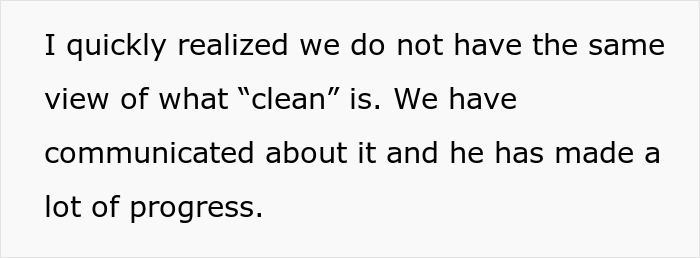 I quickly realized we do not have the same view of what “clean” is. We have communicated about it and he has made a lot of progress.